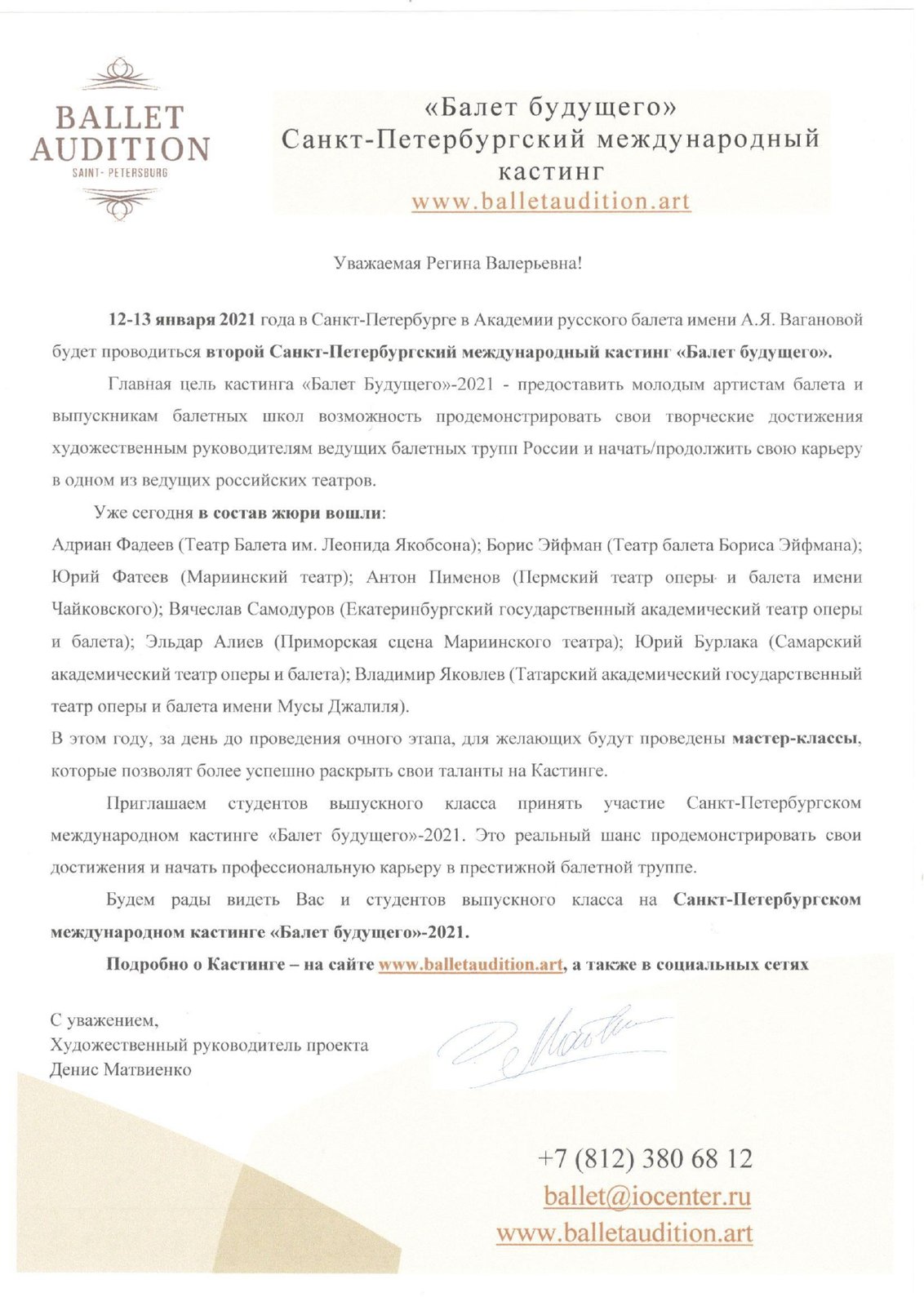 BALLET AUDITION
SAINT- PETERSBURG

«Балет будущего»
Санкт-Петербургский международный кастинг
www.balletaudition.art

Уважаемая Регина Валерьевна!

12-13 января 2021 года в Санкт-Петербурге в Академии русского балета имени А.Я. Вагановой будет проводиться второй Санкт-Петербургский международный кастинг «Балет будущего».

Главная цель кастинга «Балет Будущего»-2021 - предоставить молодым артистам балета и выпускникам балетных школ возможность продемонстрировать свои творческие достижения художественным руководителям ведущих балетных трупп России и начать/продолжить свою карьеру в одном из ведущих российских театров.

Уже сегодня в состав жюри вошли:
Адриан Фадеев (Театр Балета им. Леонида Якобсона); Борис Эйфман (Театр балета Бориса Эйфмана); Юрий Фатеев (Мариинский театр); Антон Пименов (Пермский театр оперы и балета имени Чайковского); Вячеслав Самодуров (Екатеринбургский государственный академический театр оперы и балета); Эльдар Алиев (Приморская сцена Мариинского театра); Юрий Бурлака (Самарский академический театр оперы и балета); Владимир Яковлев (Татарский академический государственный театр оперы и балета имени Мусы Джалиля).
В этом году, за день до проведения очного этапа, для желающих будут проведены мастер-классы, которые позволят более успешно раскрыть свои таланты на Кастинге.

Приглашаем студентов выпускного класса принять участие Санкт-Петербургском международном кастинге «Балет будущего»-2021. Это реальный шанс продемонстрировать свои достижения и начать профессиональную карьеру в престижной балетной труппе.

Будем рады видеть Вас и студентов выпускного класса на Санкт-Петербургском международном кастинге «Балет будущего»-2021.

Подробно о Кастинге – на сайте www.balletaudition.art, а также в социальных сетях

С уважением,
Художественный руководитель проекта
Денис Матвиенко

+7 (812) 380 68 12
ballet@iocenter.ru
www.balletaudition.art